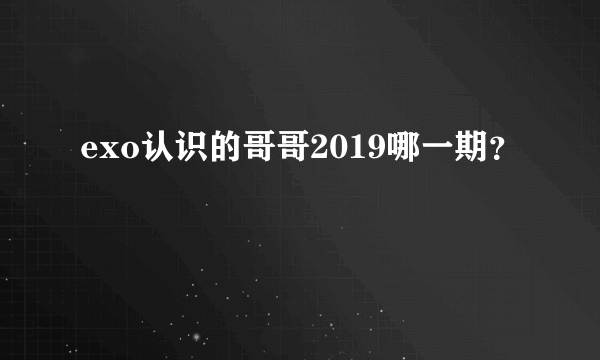 exo认识的哥哥2019哪一期？